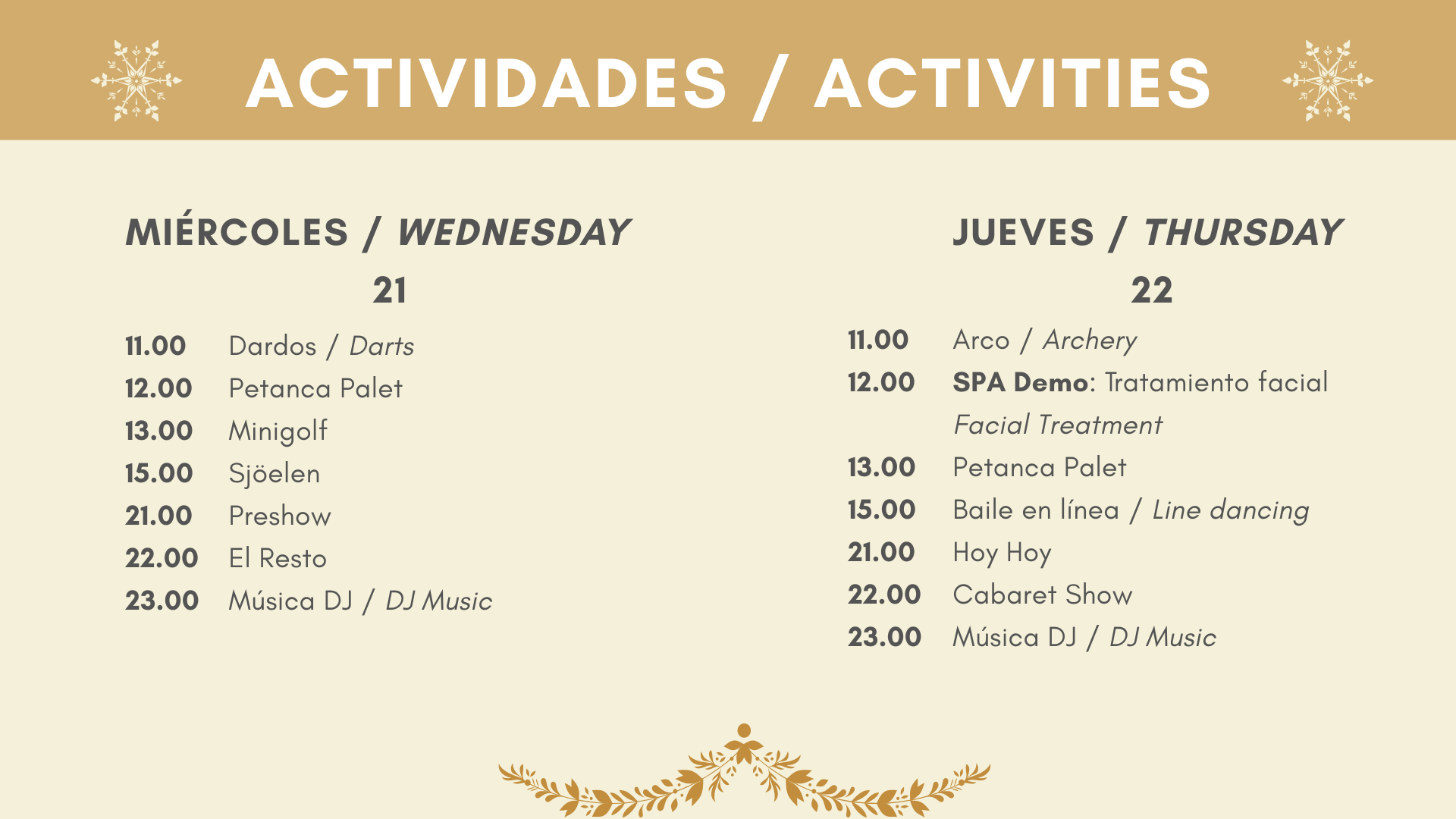 ACTIVIDADES / ACTIVITIES

MIÉRCOLES / WEDNESDAY
21

11.00 Dardos / Darts
12.00 Petanca Palet
13.00 Minigolf
15.00 Sjöelen
21.00 Preshow
22.00 El Resto
23.00 Música DJ / DJ Music

JUEVES / THURSDAY
22

11.00 Arco / Archery
12.00 SPA Demo: Tratamiento facial Facial Treatment
13.00 Petanca Palet
15.00 Baile en línea / Line dancing
21.00 Hoy Hoy
22.00 Cabaret Show
23.00 Música DJ / DJ Music